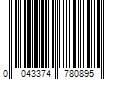 0 043374 780895